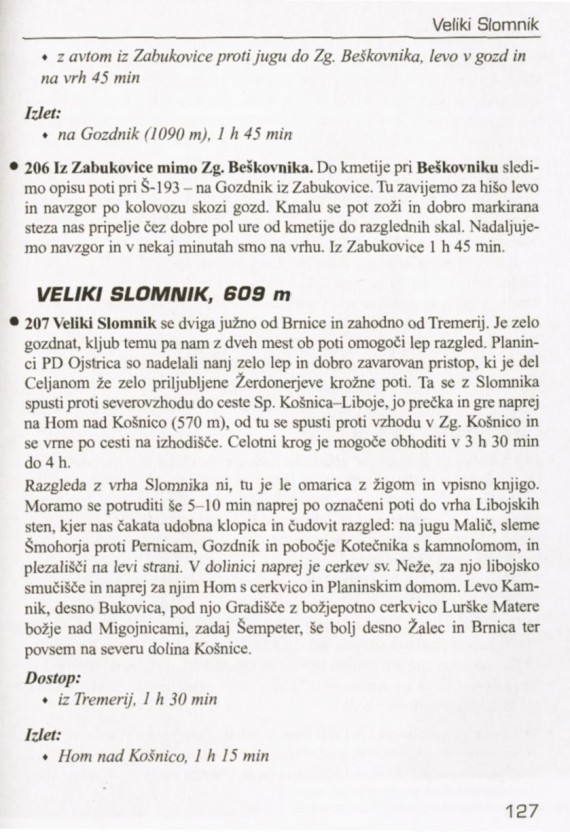 Veliki Slomnik

• z avtom iz Zabukovice proti jugu do Zg. Beškovnika, levo v gozd in na vrh 45 min

Izlet:
• na Gozdnik (1090 m), 1 h 45 min

• 206 Iz Zabukovice mimo Zg. Beškovnika. Do kmetije pri Beškovniku sledimo opisu poti pri Š-193 – na Gozdnik iz Zabukovice. Tu zavijemo za hišo levo in navzgor po kolovozu skozi gozd. Kmalu se pot zoži in dobro markirana steza nas pripelje čez dobre pol ure od kmetije do razglednih skal. Nadaljujemo navzgor in v nekaj minutah smo na vrhu. Iz Zabukovice 1 h 45 min.

VELIKI SLOMNIK, 609 m

• 207 Veliki Slomnik se dviga južno od Brnice in zahodno od Tremerij. Je zelo gozdnat, kljub temu pa nam z dveh mest ob poti omogoči lep razgled. Planinci PD Ojstrica so nadelali nanj zelo lep in dobro zavarovan pristop, ki je del Celjanom že zelo priljubljene Žerdonerjeve krožne poti. Ta se z Slomnika spusti proti severovzhodu do ceste Sp. Košnica–Liboje, jo prečka in gre naprej na Hom nad Košnico (570 m), od tu se spusti proti vzhodu v Zg. Košnico in se vrne po cesti na izhodišče. Celotni krog je mogoče obhoditi v 3 h 30 min do 4 h.
Razgleda z vrha Slomnika ni, tu je le omarica z žigom in vpisno knjigo. Moramo se potruditi še 5–10 min naprej po označeni poti do vrha Libojskih sten, kjer nas čakata udobna klopica in čudovit razgled: na jugu Malič, sleme Šmohorja proti Pernicam, Gozdnik in pobočje Kotečnika s kamnolomom, in plezališči na levi strani. V dolinici naprej je cerkev sv. Neže, za njo libojsko smučišče in naprej za njim Hom s cerkvico in Planinskim domom. Levo Kamnik, desno Bukovica, pod njo Gradišče z božjepotno cerkvico Lurške Matere božje nad Migojnicami, zadaj Šempeter, še bolj desno Žalec in Brnica ter povsem na severu dolina Košnice.

Dostop:
• iz Tremerij, 1 h 30 min

Izlet:
• Hom nad Košnico, 1 h 15 min

127